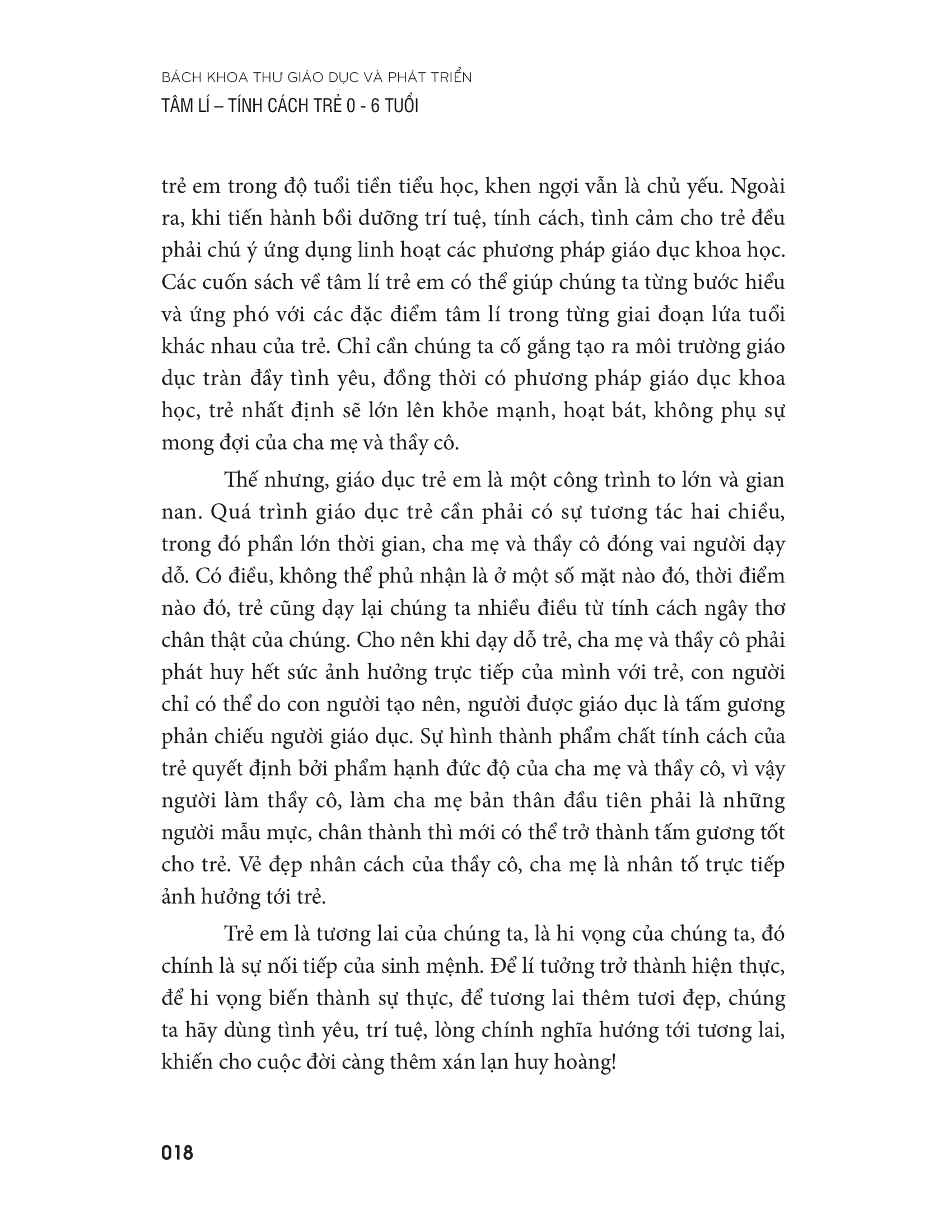 BÁCH KHOA THƯ GIÁO DỤC VÀ PHÁT TRIỂN
TÂM LÍ – TÍNH CÁCH TRẺ 0 - 6 TUỔI

trẻ em trong độ tuổi tiền tiểu học, khen ngợi vẫn là chủ yếu. Ngoài ra, khi tiến hành bồi dưỡng trí tuệ, tính cách, tình cảm cho trẻ đều phải chú ý ứng dụng linh hoạt các phương pháp giáo dục khoa học. Các cuốn sách về tâm lí trẻ em có thể giúp chúng ta từng bước hiểu và ứng phó với các đặc điểm tâm lí trong từng giai đoạn lứa tuổi khác nhau của trẻ. Chỉ cần chúng ta cố gắng tạo ra môi trường giáo dục tràn đầy tình yêu, đồng thời có phương pháp giáo dục khoa học, trẻ nhất định sẽ lớn lên khỏe mạnh, hoạt bát, không phụ sự mong đợi của cha mẹ và thầy cô.

Thế nhưng, giáo dục trẻ em là một công trình to lớn và gian nan. Quá trình giáo dục trẻ cần phải có sự tương tác hai chiều, trong đó phần lớn thời gian, cha mẹ và thầy cô đóng vai người dạy dỗ. Có điều, không thể phủ nhận là ở một số mặt nào đó, thời điểm nào đó, trẻ cũng dạy lại chúng ta nhiều điều từ tính cách ngây thơ chân thật của chúng. Cho nên khi dạy dỗ trẻ, cha mẹ và thầy cô phải phát huy hết sức ảnh hưởng trực tiếp của mình với trẻ, con người chỉ có thể do con người tạo nên, người được giáo dục là tấm gương phản chiếu người giáo dục. Sự hình thành phẩm chất tính cách của trẻ quyết định bởi phẩm hạnh đức độ của cha mẹ và thầy cô, vì vậy người làm thầy cô, làm cha mẹ bản thân đầu tiên phải là những người mẫu mực, chân thành thì mới có thể trở thành tấm gương tốt cho trẻ. Vẻ đẹp nhân cách của thầy cô, cha mẹ là nhân tố trực tiếp ảnh hưởng tới trẻ.

Trẻ em là tương lai của chúng ta, là hi vọng của chúng ta, đó chính là sự nối tiếp của sinh mệnh. Để lí tưởng trở thành hiện thực, để hi vọng biến thành sự thực, để tương lai thêm tươi đẹp, chúng ta hãy dùng tình yêu, trí tuệ, lòng chính nghĩa hướng tới tương lai, khiến cho cuộc đời càng thêm xán lạn huy hoàng!

018